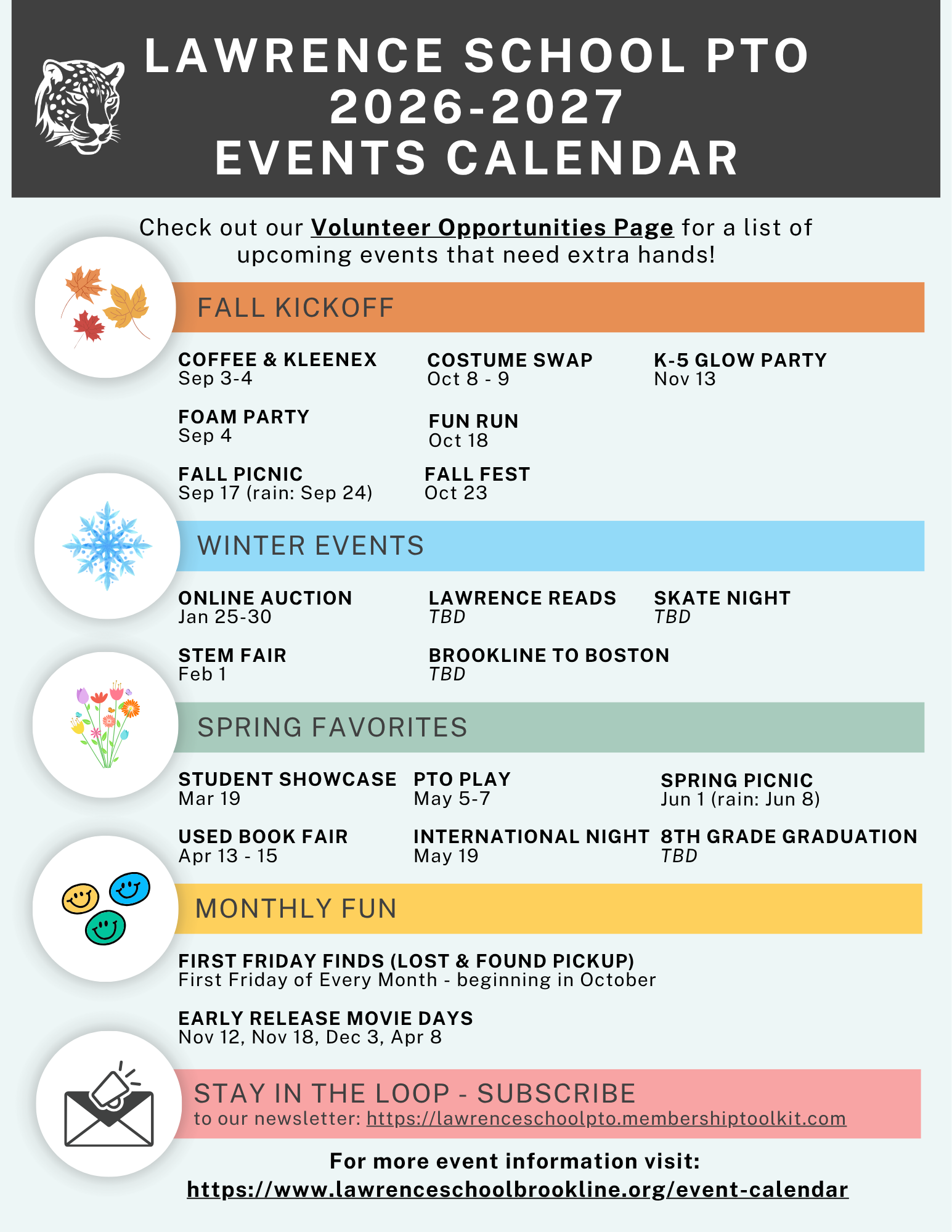 LAWRENCE SCHOOL PTO 2026-2027 EVENTS CALENDAR

Check out our Volunteer Opportunities Page for a list of upcoming events that need extra hands!

FALL KICKOFF

COFFEE & KLEENEX
Sep 3-4

FOAM PARTY
Sep 4

FALL PICNIC
Sep 17 (rain: Sep 24)

COSTUME SWAP
Oct 8 - 9

FUN RUN
Oct 18

FALL FEST
Oct 23

K-5 GLOW PARTY
Nov 13

WINTER EVENTS

ONLINE AUCTION
Jan 25-30

STEM FAIR
Feb 1

LAWRENCE READS
TBD

BROOKLINE TO BOSTON
TBD

SKATE NIGHT
TBD

SPRING FAVORITES

STUDENT SHOWCASE
Mar 19

USED BOOK FAIR
Apr 13 - 15

PTO PLAY
May 5-7

INTERNATIONAL NIGHT
May 19

SPRING PICNIC
Jun 1 (rain: Jun 8)

8TH GRADE GRADUATION
TBD

MONTHLY FUN

FIRST FRIDAY FINDS (LOST & FOUND PICKUP)
First Friday of Every Month - beginning in October

EARLY RELEASE MOVIE DAYS
Nov 12, Nov 18, Dec 3, Apr 8

STAY IN THE LOOP - SUBSCRIBE
to our newsletter: https://lawrenceschoolpto.membershiptoolkit.com

For more event information visit:
https://www.lawrenceschoolbrookline.org/event-calendar